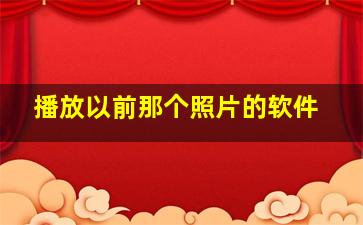 播放以前那个照片的软件